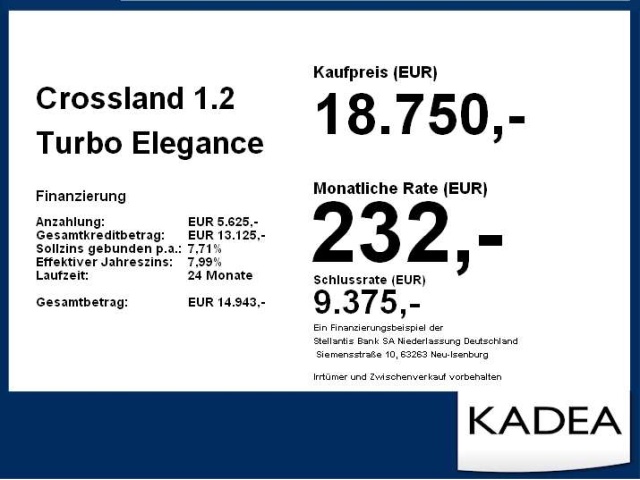 Crossland 1.2
Turbo Elegance

Finanzierung

Anzahlung: EUR 5.625,-
Gesamtkreditbetrag: EUR 13.125,-
Sollzins gebunden p.a.: 7,71%
Effektiver Jahreszins: 7,99%
Laufzeit: 24 Monate

Gesamtbetrag: EUR 14.943,-

Kaufpreis (EUR)
18.750,-

Monatliche Rate (EUR)
232,-

Schlussrate (EUR)
9.375,-

Ein Finanzierungsbeispiel der
Stellantis Bank SA Niederlassung Deutschland
Siemensstraße 10, 63263 Neu-Isenburg

Irrtümer und Zwischenverkauf vorbehalten

KADEA